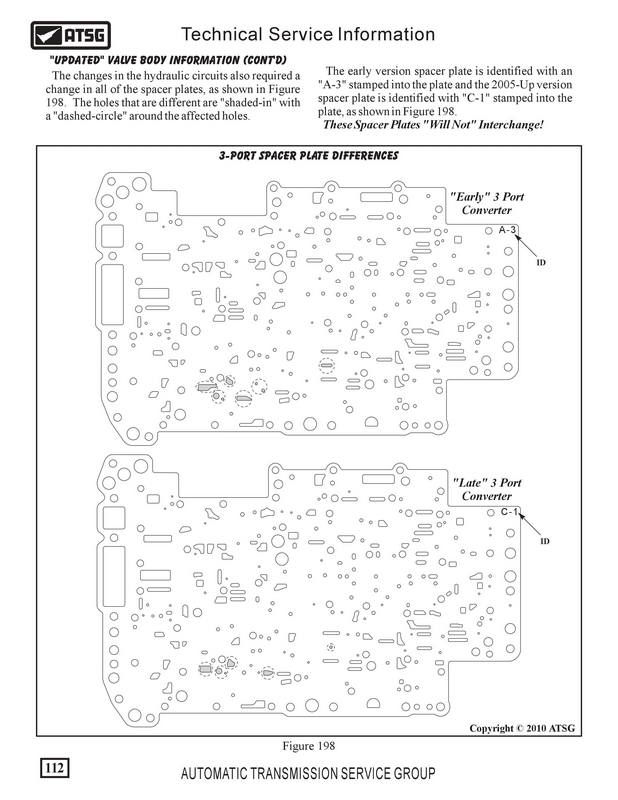 ATSG

Technical Service Information

"UPDATED" VALVE BODY INFORMATION (CONT'D)

The changes in the hydraulic circuits also required a change in all of the spacer plates, as shown in Figure 198. The holes that are different are "shaded-in" with a "dashed-circle" around the affected holes.

The early version spacer plate is identified with an "A-3" stamped into the plate and the 2005-Up version spacer plate is identified with "C-1" stamped into the plate, as shown in Figure 198.

These Spacer Plates "Will Not" Interchange!

3-PORT SPACER PLATE DIFFERENCES

"Early" 3 Port Converter

A-3

ID

"Late" 3 Port Converter

C-1

ID

Copyright © 2010 ATSG

Figure 198

112

AUTOMATIC TRANSMISSION SERVICE GROUP